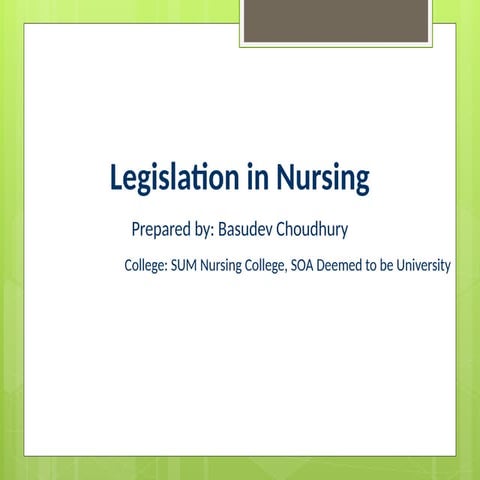 Legislation in Nursing

Prepared by: Basudev Choudhury

College: SUM Nursing College, SOA Deemed to be University